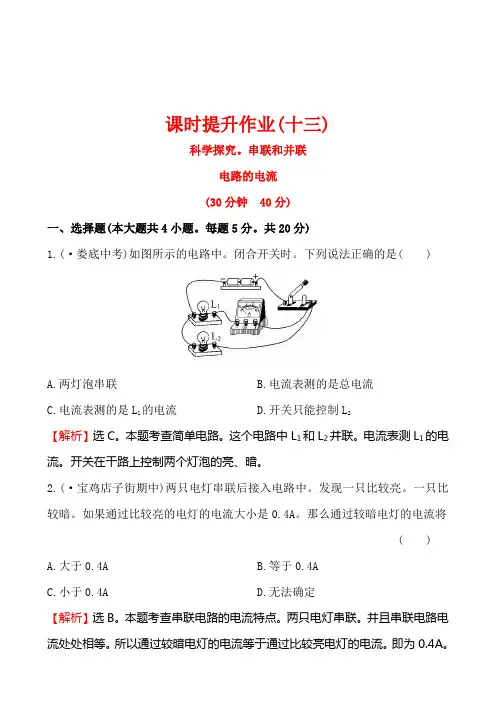 课时提升作业(十三)

科学探究。串联和并联

电路的电流

(30 分钟　40 分)

一、选择题(本大题共 4 小题。每题 5 分。共 20 分)

1.(·娄底中考)如图所示的电路中。闭合开关时。下列说法正确的是(　　)

$L_1$

$L_2$

A.两灯泡串联

B.电流表测的是总电流

C.电流表测的是 $L_1$的电流

D.开关只能控制 $L_2$

【解析】选 C。本题考查简单电路。这个电路中 $L_1$和 $L_2$并联。电流表测 $L_1$的电流。开关在干路上控制两个灯泡的亮、暗。

2.(·宝鸡店子街期中)两只电灯串联后接入电路中。发现一只比较亮。一只比较暗。如果通过比较亮的电灯的电流大小是 0.4A。那么通过较暗电灯的电流将

(　　)

A.大于 0.4A

B.等于 0.4A

C.小于 0.4A

D.无法确定

【解析】选 B。本题考查串联电路的电流特点。两只电灯串联。并且串联电路电流处处相等。所以通过较暗电灯的电流等于通过比较亮电灯的电流。即为 0.4A。